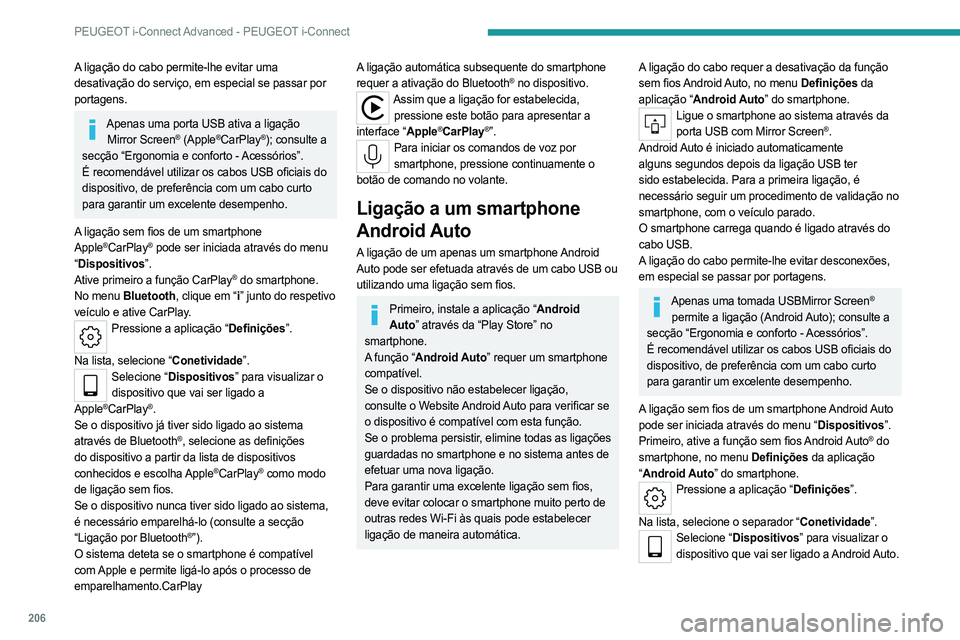 PEUGEOT i-Connect Advanced - PEUGEOT i-Connect

A ligação do cabo permite-lhe evitar uma desativação do serviço, em especial se passar por portagens.

Apenas uma porta USB ativa a ligação Mirror Screen® (Apple®CarPlay®); consulte a secção “Ergonomia e conforto - Acessórios”.
É recomendável utilizar os cabos USB oficiais do dispositivo, de preferência com um cabo curto para garantir um excelente desempenho.

A ligação sem fios de um smartphone Apple®CarPlay® pode ser iniciada através do menu “Dispositivos”.
Ative primeiro a função CarPlay® do smartphone.
No menu Bluetooth, clique em “i” junto do respetivo veículo e ative CarPlay.
Pressione a aplicação “Definições”.
Na lista, selecione “Conetividade”.
Selecione “Dispositivos” para visualizar o dispositivo que vai ser ligado a Apple®CarPlay®.
Se o dispositivo já tiver sido ligado ao sistema através de Bluetooth®, selecione as definições do dispositivo a partir da lista de dispositivos conhecidos e escolha Apple®CarPlay® como modo de ligação sem fios.
Se o dispositivo nunca tiver sido ligado ao sistema, é necessário emparelhá-lo (consulte a secção “Ligação por Bluetooth®”).
O sistema deteta se o smartphone é compatível com Apple e permite ligá-lo após o processo de emparelhamento.CarPlay

A ligação automática subsequente do smartphone requer a ativação do Bluetooth® no dispositivo.
Assim que a ligação for estabelecida, pressione este botão para apresentar a interface “Apple®CarPlay®”.
Para iniciar os comandos de voz por smartphone, pressione continuamente o botão de comando no volante.

Ligação a um smartphone Android Auto

A ligação de um apenas um smartphone Android Auto pode ser efetuada através de um cabo USB ou utilizando uma ligação sem fios.

Primeiro, instale a aplicação “Android Auto” através da “Play Store” no smartphone.
A função “Android Auto” requer um smartphone compatível.
Se o dispositivo não estabelecer ligação, consulte o Website Android Auto para verificar se o dispositivo é compatível com esta função.
Se o problema persistir, elimine todas as ligações guardadas no smartphone e no sistema antes de efetuar uma nova ligação.
Para garantir uma excelente ligação sem fios, deve evitar colocar o smartphone muito perto de outras redes Wi-Fi às quais pode estabelecer ligação de maneira automática.

A ligação do cabo requer a desativação da função sem fios Android Auto, no menu Definições da aplicação “Android Auto” do smartphone.
Ligue o smartphone ao sistema através da porta USB com Mirror Screen®.
Android Auto é iniciado automaticamente alguns segundos depois da ligação USB ter sido estabelecida. Para a primeira ligação, é necessário seguir um procedimento de validação no smartphone, com o veículo parado.
O smartphone carrega quando é ligado através do cabo USB.
A ligação do cabo permite-lhe evitar desconexões, em especial se passar por portagens.

Apenas uma tomada USBMirror Screen® permite a ligação (Android Auto); consulte a secção “Ergonomia e conforto - Acessórios”.
É recomendável utilizar os cabos USB oficiais do dispositivo, de preferência com um cabo curto para garantir um excelente desempenho.

A ligação sem fios de um smartphone Android Auto pode ser iniciada através do menu “Dispositivos”.
Primeiro, ative a função sem fios Android Auto® do smartphone, no menu Definições da aplicação “Android Auto” do smartphone.
Pressione a aplicação “Definições”.
Na lista, selecione o separador “Conetividade”.
Selecione “Dispositivos” para visualizar o dispositivo que vai ser ligado a Android Auto.

206

carmanualsonline.info